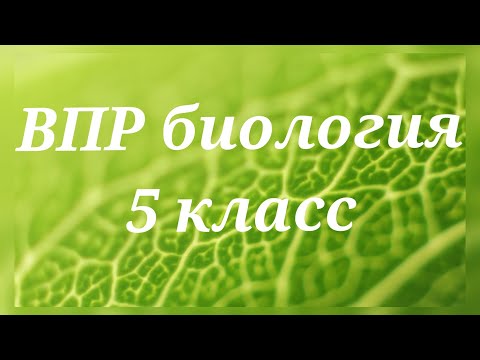 ВПР биология
5 класс